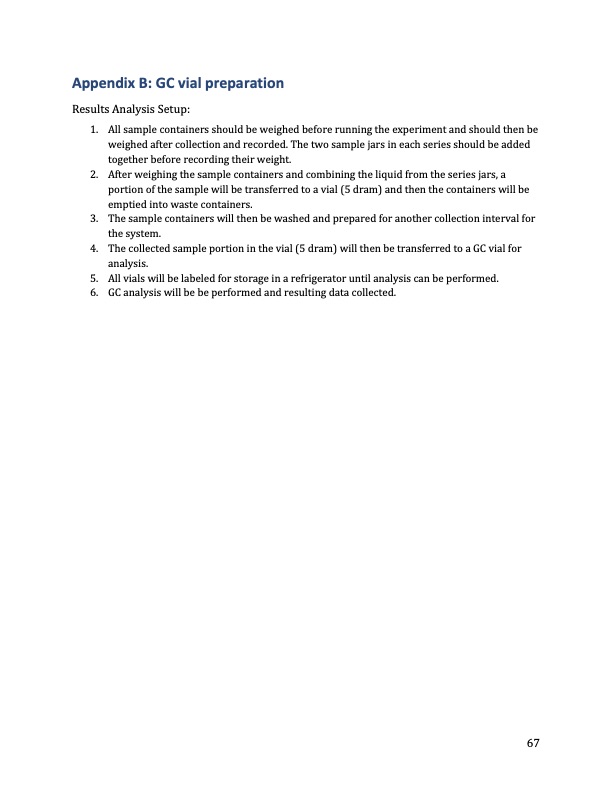 Appendix B: GC vial preparation

Results Analysis Setup:

1. All sample containers should be weighed before running the experiment and should then be weighed after collection and recorded. The two sample jars in each series should be added together before recording their weight.
2. After weighing the sample containers and combining the liquid from the series jars, a portion of the sample will be transferred to a vial (5 dram) and then the containers will be emptied into waste containers.
3. The sample containers will then be washed and prepared for another collection interval for the system.
4. The collected sample portion in the vial (5 dram) will then be transferred to a GC vial for analysis.
5. All vials will be labeled for storage in a refrigerator until analysis can be performed.
6. GC analysis will be be performed and resulting data collected.

67